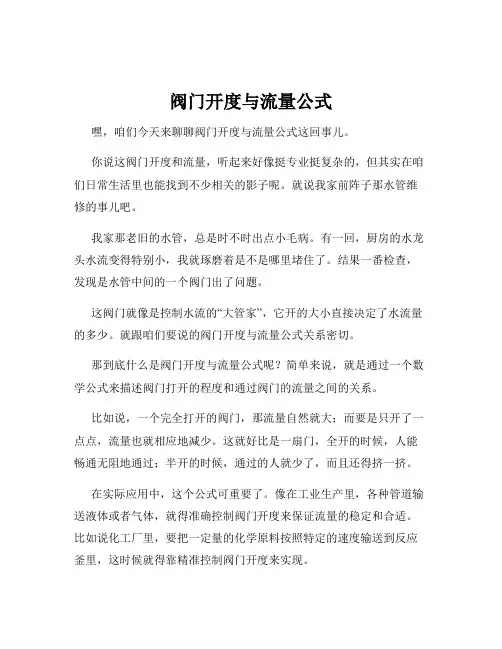 阀门开度与流量公式

嘿，咱们今天来聊聊阀门开度与流量公式这回事儿。

你说这阀门开度和流量，听起来好像挺专业挺复杂的，但其实在咱们日常生活里也能找到不少相关的影子呢。就说我家前阵子那水管维修的事儿吧。

我家那老旧的水管，总是时不时出点小毛病。有一回，厨房的水龙头水流变得特别小，我就琢磨着是不是哪里堵住了。结果一番检查，发现是水管中间的一个阀门出了问题。

这阀门就像是控制水流的“大管家”，它开的大小直接决定了水流量的多少。就跟咱们要说的阀门开度与流量公式关系密切。

那到底什么是阀门开度与流量公式呢？简单来说，就是通过一个数学公式来描述阀门打开的程度和通过阀门的流量之间的关系。

比如说，一个完全打开的阀门，那流量自然就大；而要是只开了一点点，流量也就相应地减少。这就好比是一扇门，全开的时候，人能畅通无阻地通过；半开的时候，通过的人就少了，而且还得挤一挤。

在实际应用中，这个公式可重要了。像在工业生产里，各种管道输送液体或者气体，就得准确控制阀门开度来保证流量的稳定和合适。比如说化工厂里，要把一定量的化学原料按照特定的速度输送到反应釜里，这时候就得靠精准控制阀门开度来实现。